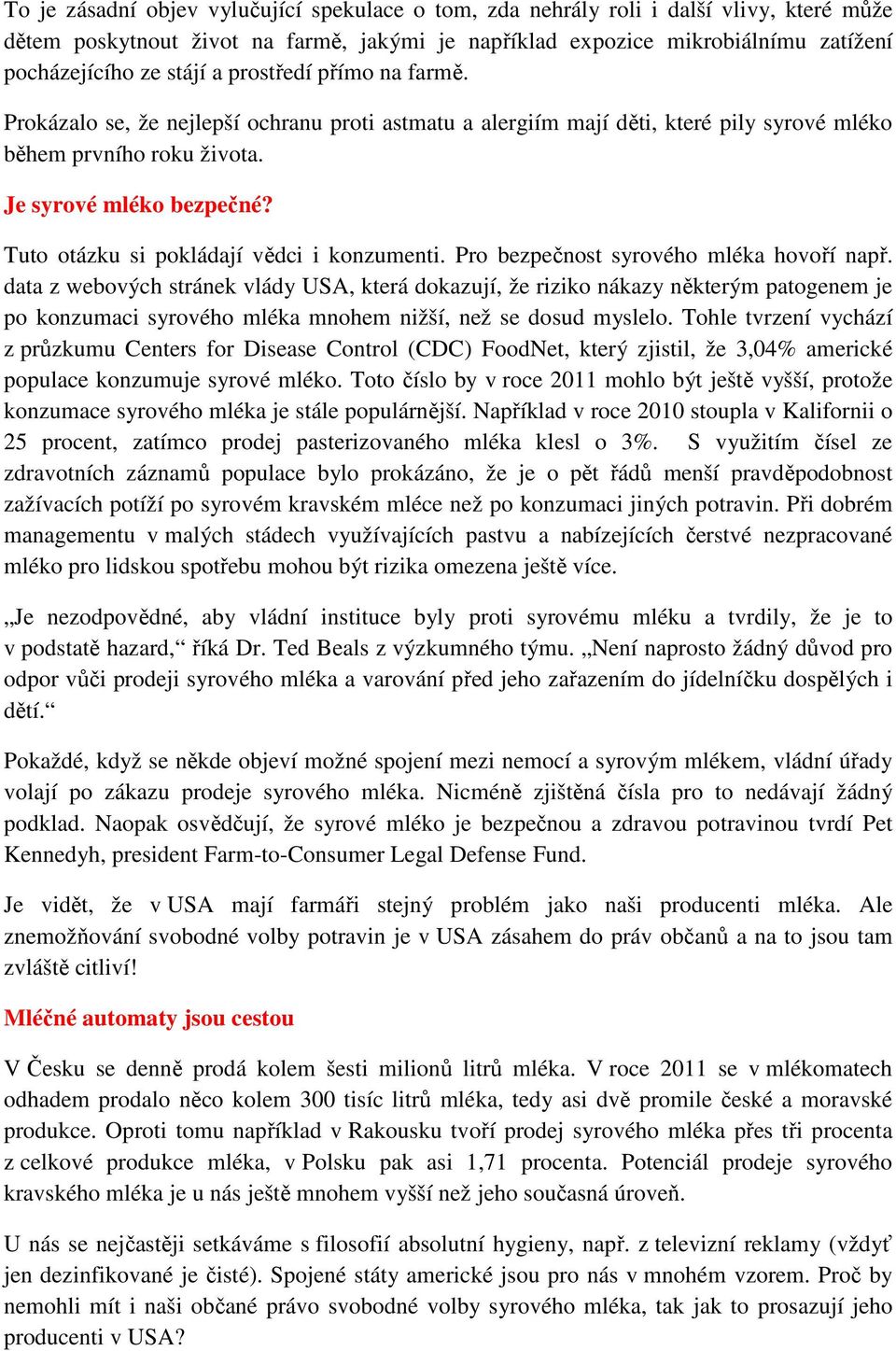 To je zásadní objev vylučující spekulace o tom, zda nehrály roli i další vlivy, které může dětem poskytnout život na farmě, jakými je například expozice mikrobiálnímu zatížení pocházejícího ze stájí a prostředí přímo na farmě.

Prokázalo se, že nejlepší ochranu proti astmatu a alergiím mají děti, které pily syrové mléko během prvního roku života.

Je syrové mléko bezpečné?

Tuto otázku si pokládají vědci i konzumenti. Pro bezpečnost syrového mléka hovoří např. data z webových stránek vlády USA, která dokazují, že riziko nákazy některým patogenem je po konzumaci syrového mléka mnohem nižší, než se dosud myslelo. Tohle tvrzení vychází z průzkumu Centers for Disease Control (CDC) FoodNet, který zjistil, že 3,04% americké populace konzumuje syrové mléko. Toto číslo by v roce 2011 mohlo být ještě vyšší, protože konzumace syrového mléka je stále populárnější. Například v roce 2010 stoupla v Kalifornii o 25 procent, zatímco prodej pasterizovaného mléka klesl o 3%. S využitím čísel ze zdravotních záznamů populace bylo prokázáno, že je o pět řádů menší pravděpodobnost zažívacích potíží po syrovém kravském mléce než po konzumaci jiných potravin. Při dobrém managementu v malých stádech využívajících pastvu a nabízejících čerstvé nezpracované mléko pro lidskou spotřebu mohou být rizika omezena ještě více.

„Je nezodpovědné, aby vládní instituce byly proti syrovému mléku a tvrdily, že je to v podstatě hazard," říká Dr. Ted Beals z výzkumného týmu. „Není naprosto žádný důvod pro odpor vůči prodeji syrového mléka a varování před jeho zařazením do jídelníčku dospělých i dětí."

Pokaždé, když se někde objeví možné spojení mezi nemocí a syrovým mlékem, vládní úřady volají po zákazu prodeje syrového mléka. Nicméně zjištěná čísla pro to nedávají žádný podklad. Naopak osvědčují, že syrové mléko je bezpečnou a zdravou potravinou tvrdí Pet Kennedyh, president Farm-to-Consumer Legal Defense Fund.

Je vidět, že v USA mají farmáři stejný problém jako naši producenti mléka. Ale znemožňování svobodné volby potravin je v USA zásahem do práv občanů a na to jsou tam zvláště citliví!

Mléčné automaty jsou cestou

V Česku se denně prodá kolem šesti milionů litrů mléka. V roce 2011 se v mlékomatech odhadem prodalo něco kolem 300 tisíc litrů mléka, tedy asi dvě promile české a moravské produkce. Oproti tomu například v Rakousku tvoří prodej syrového mléka přes tři procenta z celkové produkce mléka, v Polsku pak asi 1,71 procenta. Potenciál prodeje syrového kravského mléka je u nás ještě mnohem vyšší než jeho současná úroveň.

U nás se nejčastěji setkáváme s filosofií absolutní hygieny, např. z televizní reklamy (vždyť jen dezinfikované je čisté). Spojené státy americké jsou pro nás v mnohém vzorem. Proč by nemohli mít i naši občané právo svobodné volby syrového mléka, tak jak to prosazují jeho producenti v USA?